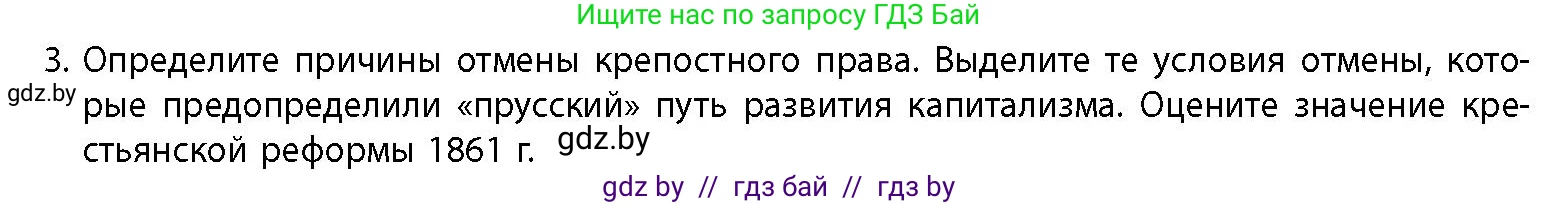 Ищите нас по запросу ГДЗ Бай

3. Определите причины отмены крепостного права. Выделите те условия отмены, которые предопределили «прусский» путь развития капитализма. Оцените значение крестьянской реформы 1861 г.

gdz.by

gdz.by

gdz by // гдз бай // гдз by